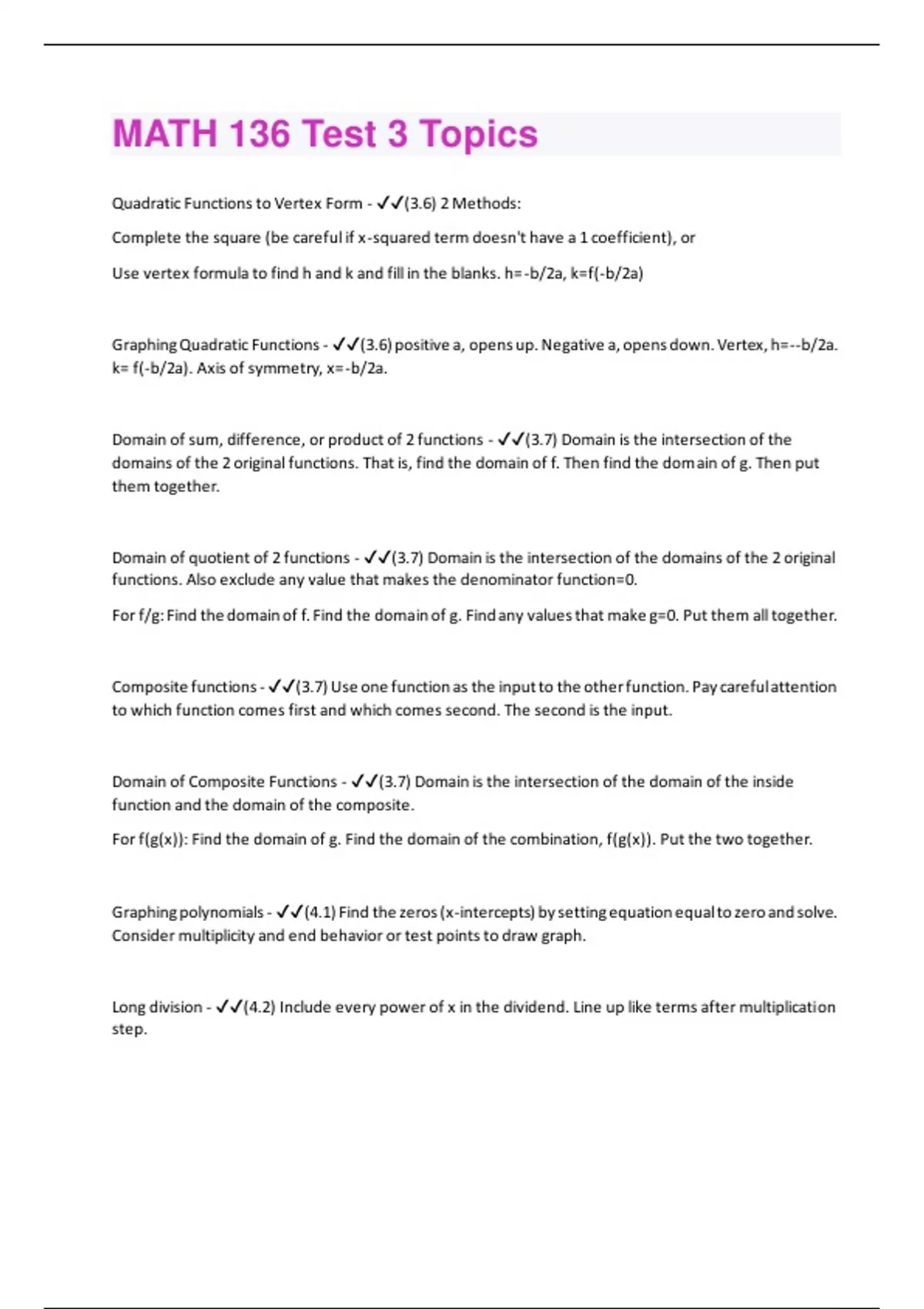 MATH 136 Test 3 Topics

Quadratic Functions to Vertex Form - ✓✓(3.6) 2 Methods:

Complete the square (be careful if x-squared term doesn't have a 1 coefficient), or

Use vertex formula to find h and k and fill in the blanks. h=-b/2a, k=f(-b/2a)

Graphing Quadratic Functions - ✓✓(3.6) positive a, opens up. Negative a, opens down. Vertex, h=--b/2a. k= f(-b/2a). Axis of symmetry, x=-b/2a.

Domain of sum, difference, or product of 2 functions - ✓✓(3.7) Domain is the intersection of the domains of the 2 original functions. That is, find the domain of f. Then find the domain of g. Then put them together.

Domain of quotient of 2 functions - ✓✓(3.7) Domain is the intersection of the domains of the 2 original functions. Also exclude any value that makes the denominator function=0.

For f/g: Find the domain of f. Find the domain of g. Find any values that make g=0. Put them all together.

Composite functions - ✓✓(3.7) Use one function as the input to the other function. Pay careful attention to which function comes first and which comes second. The second is the input.

Domain of Composite Functions - ✓✓(3.7) Domain is the intersection of the domain of the inside function and the domain of the composite.

For f(g(x)): Find the domain of g. Find the domain of the combination, f(g(x)). Put the two together.

Graphing polynomials - ✓✓(4.1) Find the zeros (x-intercepts) by setting equation equal to zero and solve. Consider multiplicity and end behavior or test points to draw graph.

Long division - ✓✓(4.2) Include every power of x in the dividend. Line up like terms after multiplication step.